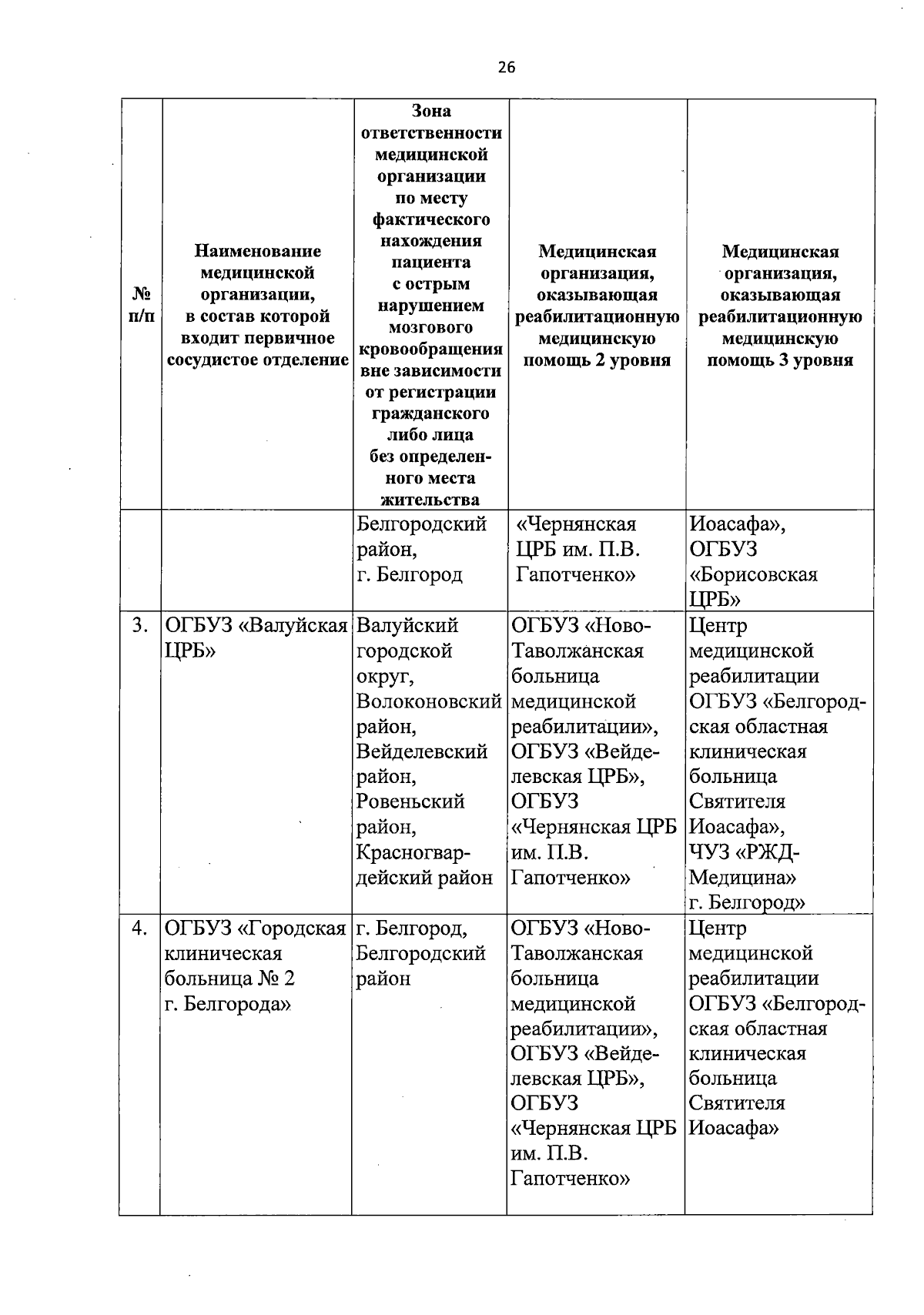 26

| № п/п | Наименование медицинской организации, в состав которой входит первичное сосудистое отделение | Зона ответственности медицинской организации по месту фактического нахождения пациента с острым нарушением мозгового кровообращения вне зависимости от регистрации гражданского либо лица без определенного места жительства | Медицинская организация, оказывающая реабилитационную медицинскую помощь 2 уровня | Медицинская организация, оказывающая реабилитационную медицинскую помощь 3 уровня |
|---|---|---|---|---|
| | | Белгородский район, г. Белгород | «Чернянская ЦРБ им. П.В. Гапотченко» | Иоасафа», ОГБУЗ «Борисовская ЦРБ» |
| 3. | ОГБУЗ «Валуйская ЦРБ» | Валуйский городской округ, Волоконовский район, Вейделевский район, Ровеньский район, Красногвардейский район | ОГБУЗ «Ново-Таволжанская больница медицинской реабилитации», ОГБУЗ «Вейделевская ЦРБ», ОГБУЗ «Чернянская ЦРБ им. П.В. Гапотченко» | Центр медицинской реабилитации ОГБУЗ «Белгородская областная клиническая больница Святителя Иоасафа», ЧУЗ «РЖД-Медицина» г. Белгород» |
| 4. | ОГБУЗ «Городская клиническая больница № 2 г. Белгорода» | г. Белгород, Белгородский район | ОГБУЗ «Ново-Таволжанская больница медицинской реабилитации», ОГБУЗ «Вейделевская ЦРБ», ОГБУЗ «Чернянская ЦРБ им. П.В. Гапотченко» | Центр медицинской реабилитации ОГБУЗ «Белгородская областная клиническая больница Святителя Иоасафа» |